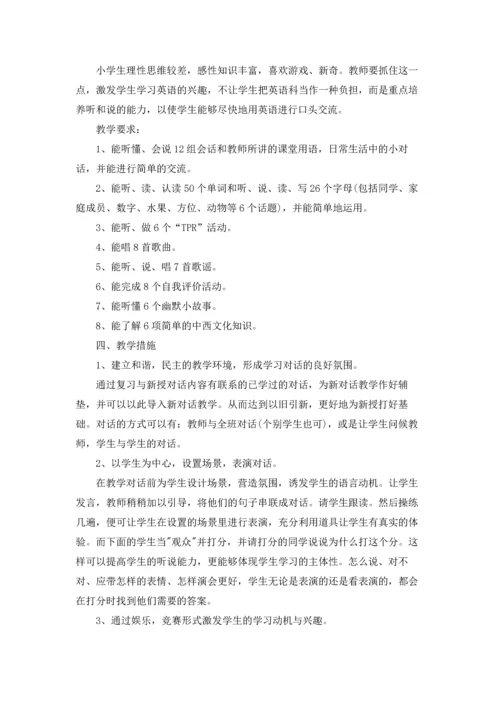 小学生理性思维较差，感性知识丰富，喜欢游戏、新奇。教师要抓住这一点，激发学生学习英语的兴趣，不让学生把英语科当作一种负担，而是重点培养听和说的能力，以使学生能够尽快地用英语进行口头交流。

教学要求：

1、能听懂、会说12组会话和教师所讲的课堂用语，日常生活中的小对话，并能进行简单的交流。

2、能听、读、认读50个单词和听、说、读、写26个字母(包括同学、家庭成员、数字、水果、方位、动物等6个话题)，并能简单地运用。

3、能听、做6个“TPR”活动。

4、能唱8首歌曲。

5、能听、说、唱7首歌谣。

6、能完成8个自我评价活动。

7、能听懂6个幽默小故事。

8、能了解6项简单的中西文化知识。

四、教学措施

1、建立和谐，民主的教学环境，形成学习对话的良好氛围。

通过复习与新授对话内容有联系的已学过的对话，为新对话教学作好铺垫，并可以以此导入新对话教学。从而达到以旧引新，更好地为新授打好基础。对话的方式可以有：教师与全班对话(个别学生也可)，或是让学生问候教师，学生与学生的对话。

2、以学生为中心，设置场景，表演对话。

在教学对话前为学生设计场景，营造氛围，诱发学生的语言动机。让学生发言，教师稍稍加以引导，将他们的句子串联成对话。请学生跟读。然后操练几遍，便可让学生在设置的场景里进行表演，充分利用道具让学生有真实的体验。而下面的学生当"观众"并打分，并请打分的同学说说为什么打这个分。这样可以提高学生的听说能力，更能够体现学生学习的主体性。怎么说、对不对、应带怎样的表情、怎样演会更好，学生无论是表演的还是看表演的，都会在打分时找到他们需要的答案。

3、通过娱乐，竞赛形式激发学生的学习动机与兴趣。